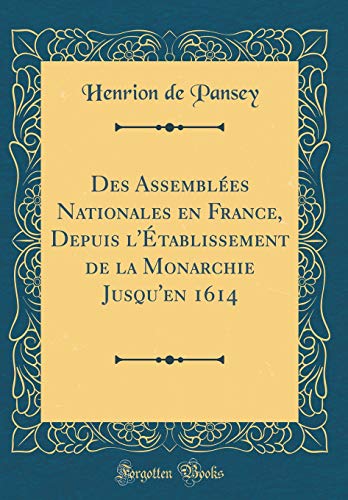 Henrion de Pansey

Des Assemblées Nationales en France, Depuis l'Établissement de la Monarchie Jusqu'en 1614

Forgotten Books